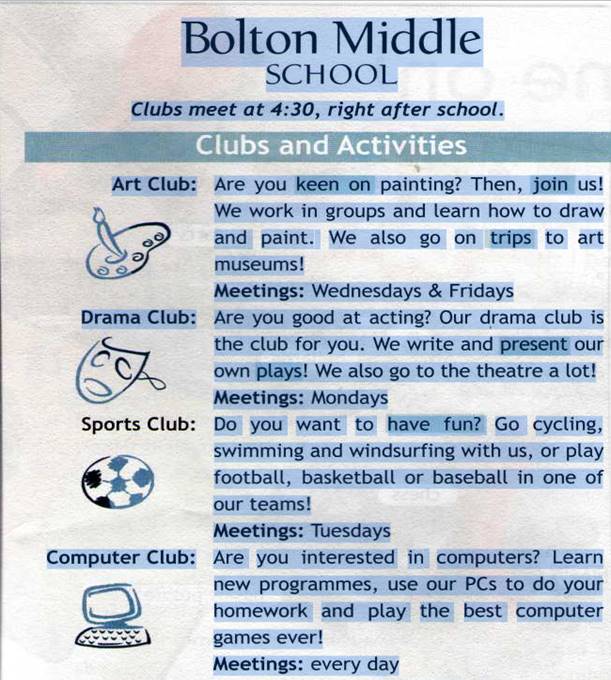 Bolton Middle
SCHOOL

Clubs meet at 4:30, right after school.

Clubs and Activities

Art Club: Are you keen on painting? Then, join us! We work in groups and learn how to draw and paint. We also go on trips to art museums!
Meetings: Wednesdays & Fridays

Drama Club: Are you good at acting? Our drama club is the club for you. We write and present our own plays! We also go to the theatre a lot!
Meetings: Mondays

Sports Club: Do you want to have fun? Go cycling, swimming and windsurfing with us, or play football, basketball or baseball in one of our teams!
Meetings: Tuesdays

Computer Club: Are you interested in computers? Learn new programmes, use our PCs to do your homework and play the best computer games ever!
Meetings: every day